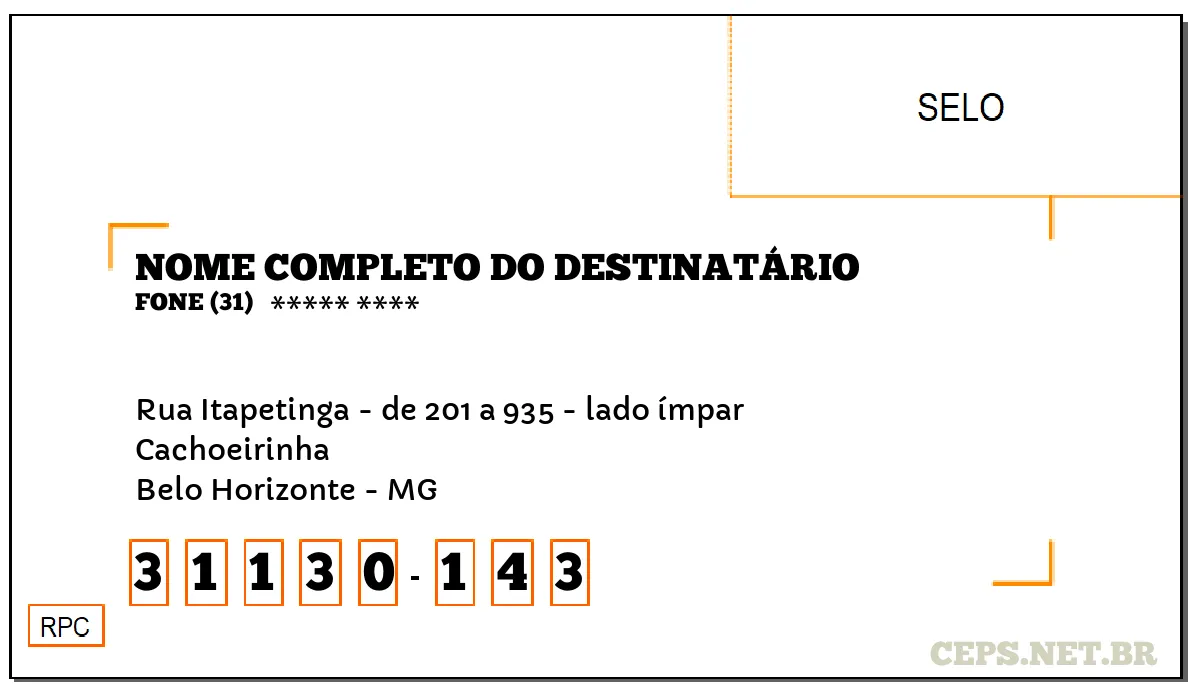 SELO

NOME COMPLETO DO DESTINATÁRIO
FONE (31) ***** ****

Rua Itapetinga - de 201 a 935 - lado ímpar
Cachoeirinha
Belo Horizonte - MG

3 1 1 3 0 - 1 4 3

RPC

CEPS.NET.BR